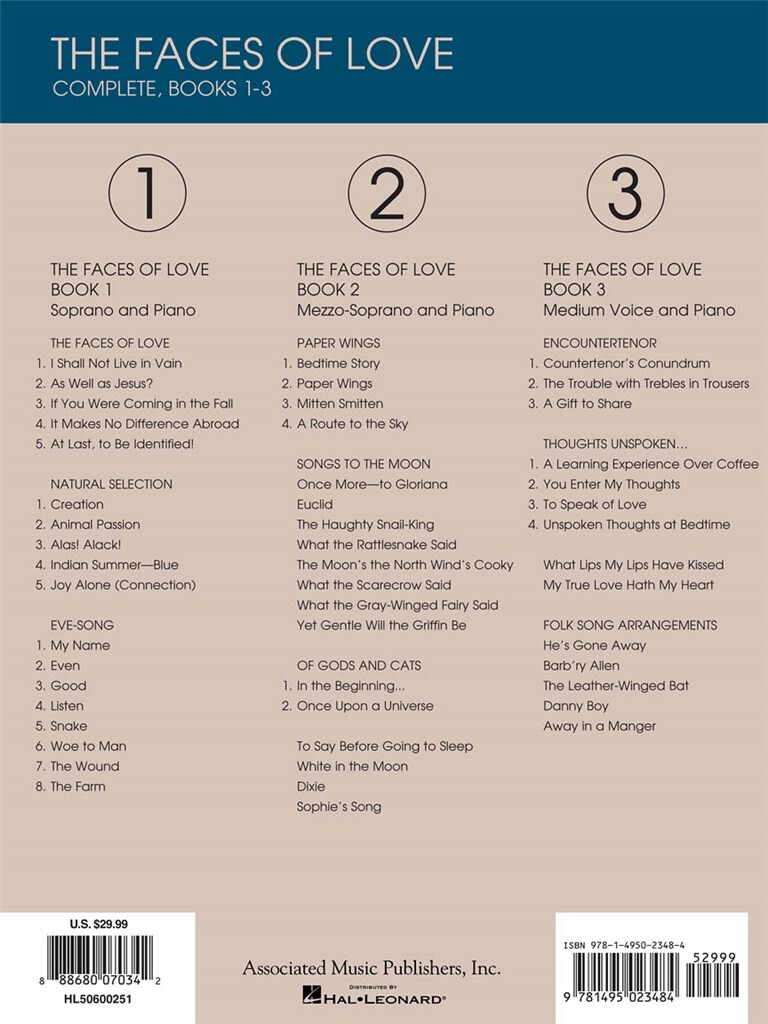 THE FACES OF LOVE
COMPLETE, BOOKS 1-3

1

THE FACES OF LOVE
BOOK 1
Soprano and Piano

THE FACES OF LOVE
1. I Shall Not Live in Vain
2. As Well as Jesus?
3. If You Were Coming in the Fall
4. It Makes No Difference Abroad
5. At Last, to Be Identified!

NATURAL SELECTION
1. Creation
2. Animal Passion
3. Alas! Alack!
4. Indian Summer—Blue
5. Joy Alone (Connection)

EVE-SONG
1. My Name
2. Even
3. Good
4. Listen
5. Snake
6. Woe to Man
7. The Wound
8. The Farm

2

THE FACES OF LOVE
BOOK 2
Mezzo-Soprano and Piano

PAPER WINGS
1. Bedtime Story
2. Paper Wings
3. Mitten Smitten
4. A Route to the Sky

SONGS TO THE MOON
Once More—to Gloriana
Euclid
The Haughty Snail-King
What the Rattlesnake Said
The Moon's the North Wind's Cooky
What the Scarecrow Said
What the Gray-Winged Fairy Said
Yet Gentle Will the Griffin Be

OF GODS AND CATS
1. In the Beginning...
2. Once Upon a Universe

To Say Before Going to Sleep
White in the Moon
Dixie
Sophie's Song

3

THE FACES OF LOVE
BOOK 3
Medium Voice and Piano

ENCOUNTERTENOR
1. Countertenor's Conundrum
2. The Trouble with Trebles in Trousers
3. A Gift to Share

THOUGHTS UNSPOKEN...
1. A Learning Experience Over Coffee
2. You Enter My Thoughts
3. To Speak of Love
4. Unspoken Thoughts at Bedtime

What Lips My Lips Have Kissed
My True Love Hath My Heart

FOLK SONG ARRANGEMENTS
He's Gone Away
Barb'ry Allen
The Leather-Winged Bat
Danny Boy
Away in a Manger

U.S. $29.99
8 88680 07034 2
HL50600251

Associated Music Publishers, Inc.
DISTRIBUTED BY
HAL•LEONARD®

ISBN 978-1-4950-2348-4
52999
9 781495 023484